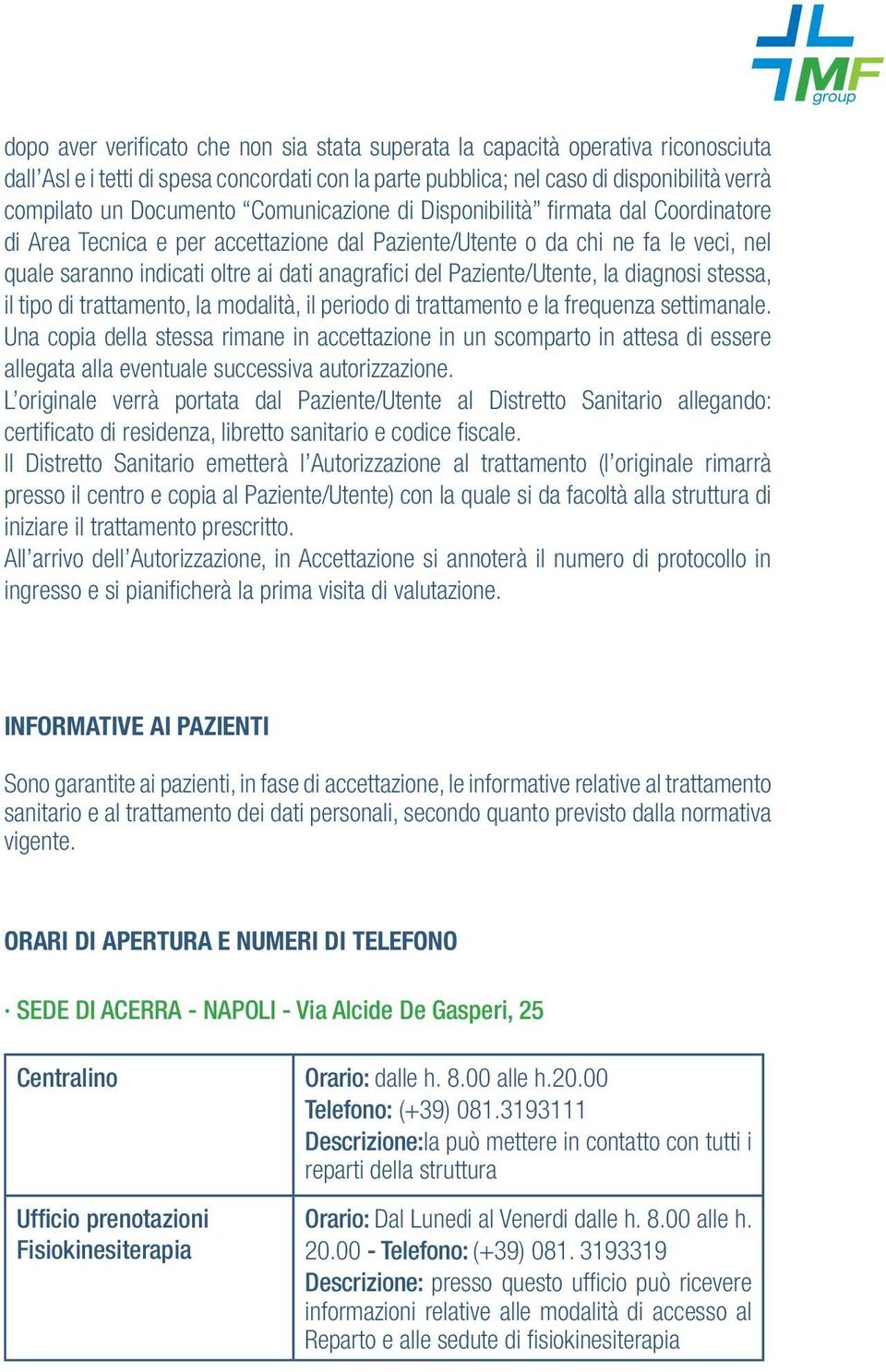 MF group

dopo aver verificato che non sia stata superata la capacità operativa riconosciuta dall'Asl e i tetti di spesa concordati con la parte pubblica; nel caso di disponibilità verrà compilato un Documento "Comunicazione di Disponibilità" firmata dal Coordinatore di Area Tecnica e per accettazione dal Paziente/Utente o da chi ne fa le veci, nel quale saranno indicati oltre ai dati anagrafici del Paziente/Utente, la diagnosi stessa, il tipo di trattamento, la modalità, il periodo di trattamento e la frequenza settimanale. Una copia della stessa rimane in accettazione in un scomparto in attesa di essere allegata alla eventuale successiva autorizzazione.
L'originale verrà portata dal Paziente/Utente al Distretto Sanitario allegando: certificato di residenza, libretto sanitario e codice fiscale.
Il Distretto Sanitario emetterà l'Autorizzazione al trattamento (l'originale rimarrà presso il centro e copia al Paziente/Utente) con la quale si da facoltà alla struttura di iniziare il trattamento prescritto.
All'arrivo dell'Autorizzazione, in Accettazione si annoterà il numero di protocollo in ingresso e si pianificherà la prima visita di valutazione.

INFORMATIVE AI PAZIENTI

Sono garantite ai pazienti, in fase di accettazione, le informative relative al trattamento sanitario e al trattamento dei dati personali, secondo quanto previsto dalla normativa vigente.

ORARI DI APERTURA E NUMERI DI TELEFONO

· SEDE DI ACERRA - NAPOLI - Via Alcide De Gasperi, 25

| Centralino | Orario: dalle h. 8.00 alle h.20.00 Telefono: (+39) 081.3193111 Descrizione:la può mettere in contatto con tutti i reparti della struttura |
|---|---|
| Ufficio prenotazioni Fisiokinesiterapia | Orario: Dal Lunedi al Venerdi dalle h. 8.00 alle h. 20.00 - Telefono: (+39) 081. 3193319 Descrizione: presso questo ufficio può ricevere informazioni relative alle modalità di accesso al Reparto e alle sedute di fisiokinesiterapia |